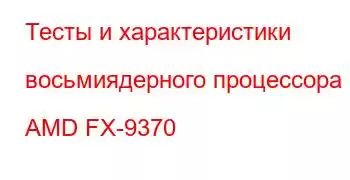 Тесты и характеристики восьмиядерного процессора AMD FX-9370